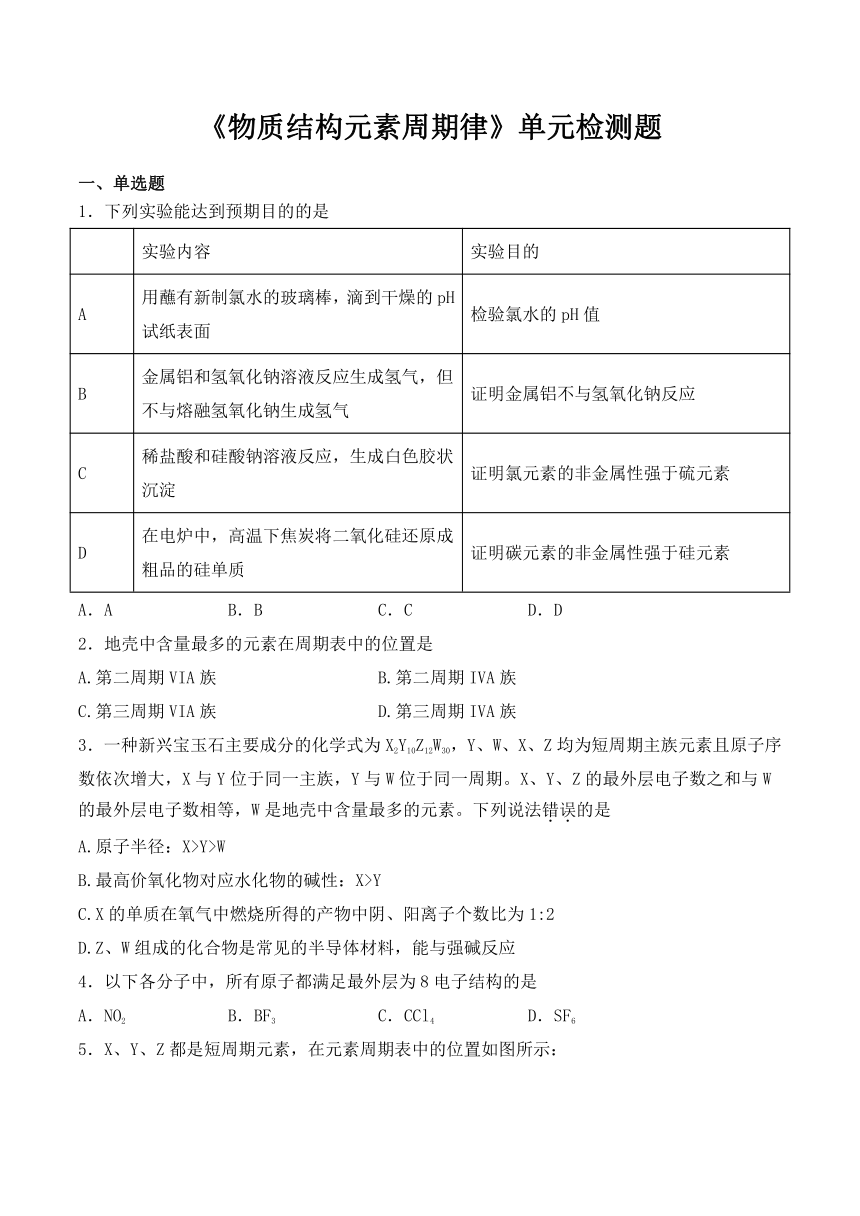 《物质结构元素周期律》单元检测题

一、单选题

1．下列实验能达到预期目的的是

| | 实验内容 | 实验目的 |
|---|---|---|
| A | 用蘸有新制氯水的玻璃棒，滴到干燥的pH试纸表面 | 检验氯水的pH值 |
| B | 金属铝和氢氧化钠溶液反应生成氢气，但不与熔融氢氧化钠生成氢气 | 证明金属铝不与氢氧化钠反应 |
| C | 稀盐酸和硅酸钠溶液反应，生成白色胶状沉淀 | 证明氯元素的非金属性强于硫元素 |
| D | 在电炉中，高温下焦炭将二氧化硅还原成粗品的硅单质 | 证明碳元素的非金属性强于硅元素 |

A．A B．B C．C D．D

2．地壳中含量最多的元素在周期表中的位置是

A.第二周期VIA族 B.第二周期IVA族

C.第三周期VIA族 D.第三周期IVA族

3．一种新兴宝玉石主要成分的化学式为$X_2Y_{10}Z_{12}W_{30}$，Y、W、X、Z均为短周期主族元素且原子序数依次增大，X与Y位于同一主族，Y与W位于同一周期。X、Y、Z的最外层电子数之和与W的最外层电子数相等，W是地壳中含量最多的元素。下列说法错误的是

A.原子半径：X>Y>W

B.最高价氧化物对应水化物的碱性：X>Y

C.X的单质在氧气中燃烧所得的产物中阴、阳离子个数比为1:2

D.Z、W组成的化合物是常见的半导体材料，能与强碱反应

4．以下各分子中，所有原子都满足最外层为8电子结构的是

A．$NO_2$ B．$BF_3$ C．$CCl_4$ D．$SF_6$

5．X、Y、Z都是短周期元素，在元素周期表中的位置如图所示：